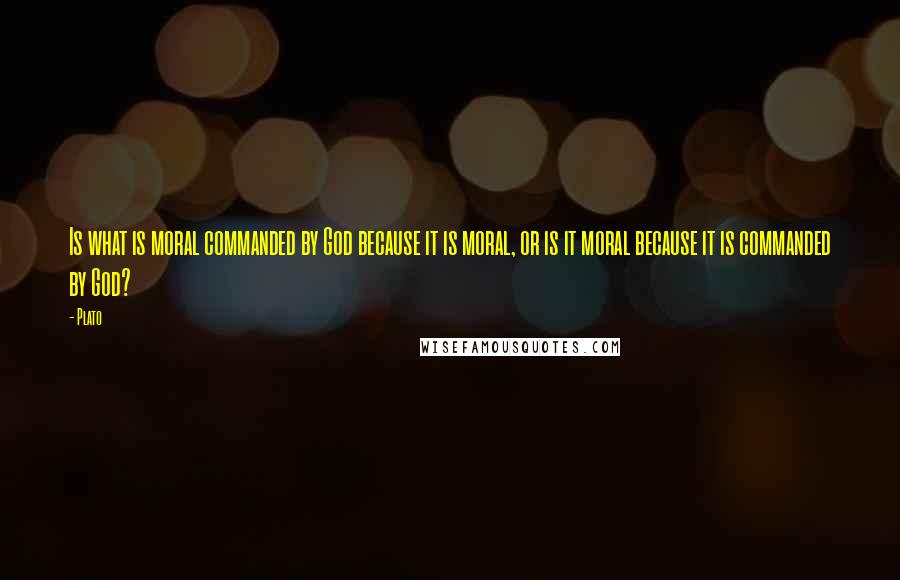 Is what is moral commanded by God because it is moral, or is it moral because it is commanded by God?

- Plato

WISEFAMOUSQUOTES.COM